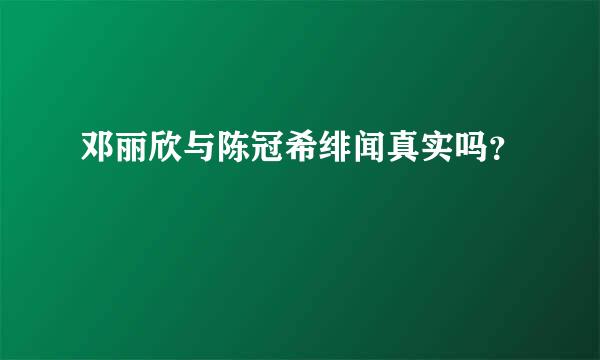 邓丽欣与陈冠希绯闻真实吗?